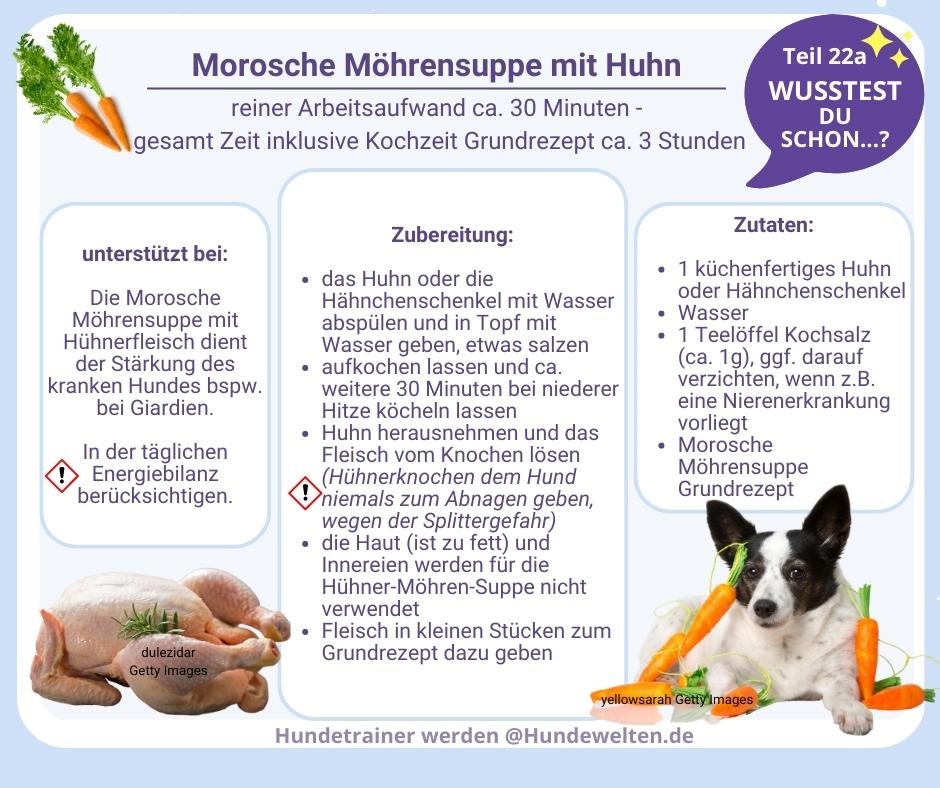 Morosche Möhrensuppe mit Huhn

reiner Arbeitsaufwand ca. 30 Minuten - gesamt Zeit inklusive Kochzeit Grundrezept ca. 3 Stunden

Teil 22a
WUSSTEST
DU
SCHON...?

unterstützt bei:

Die Morosche Möhrensuppe mit Hühnerfleisch dient der Stärkung des kranken Hundes bspw. bei Giardien.

In der täglichen Energiebilanz berücksichtigen.

dulezidar
Getty Images

Zubereitung:

• das Huhn oder die Hähnchenschenkel mit Wasser abspülen und in Topf mit Wasser geben, etwas salzen
• aufkochen lassen und ca. weitere 30 Minuten bei niederer Hitze köcheln lassen
• Huhn herausnehmen und das Fleisch vom Knochen lösen (Hühnerknochen dem Hund niemals zum Abnagen geben, wegen der Splittergefahr)
• die Haut (ist zu fett) und Innereien werden für die Hühner-Möhren-Suppe nicht verwendet
• Fleisch in kleinen Stücken zum Grundrezept dazu geben

Zutaten:

• 1 küchenfertiges Huhn oder Hähnchenschenkel
• Wasser
• 1 Teelöffel Kochsalz (ca. 1g), ggf. darauf verzichten, wenn z.B. eine Nierenerkrankung vorliegt
• Morosche Möhrensuppe Grundrezept

yellowsarah Getty Images

Hundetrainer werden @Hundewelten.de